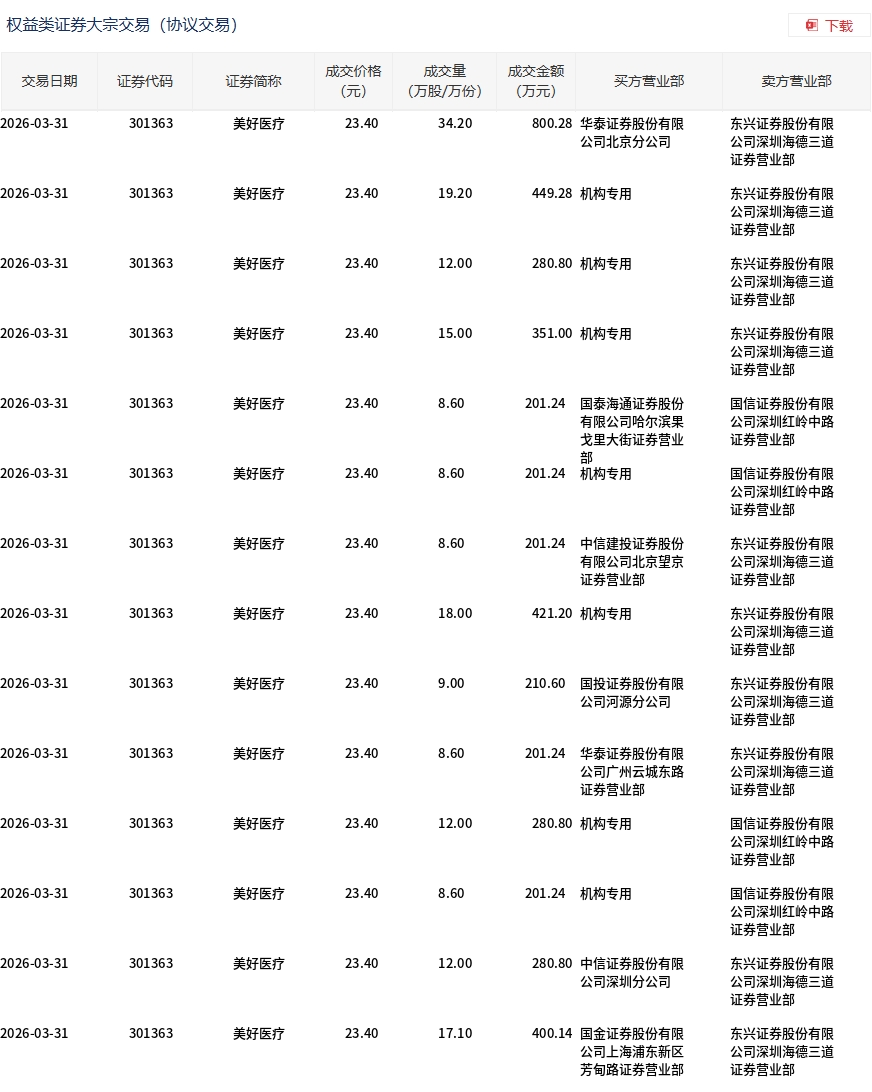 权益类证券大宗交易（协议交易）

下载

| 交易日期 | 证券代码 | 证券简称 | 成交价格（元） | 成交量（万股/万份） | 成交金额（万元） | 买方营业部 | 卖方营业部 |
|---|---|---|---|---|---|---|---|
| 2026-03-31 | 301363 | 美好医疗 | 23.40 | 34.20 | 800.28 | 华泰证券股份有限公司北京分公司 | 东兴证券股份有限公司深圳海德三道证券营业部 |
| 2026-03-31 | 301363 | 美好医疗 | 23.40 | 19.20 | 449.28 | 机构专用 | 东兴证券股份有限公司深圳海德三道证券营业部 |
| 2026-03-31 | 301363 | 美好医疗 | 23.40 | 12.00 | 280.80 | 机构专用 | 东兴证券股份有限公司深圳海德三道证券营业部 |
| 2026-03-31 | 301363 | 美好医疗 | 23.40 | 15.00 | 351.00 | 机构专用 | 东兴证券股份有限公司深圳海德三道证券营业部 |
| 2026-03-31 | 301363 | 美好医疗 | 23.40 | 8.60 | 201.24 | 国泰海通证券股份有限公司哈尔滨果戈里大街证券营业部 | 国信证券股份有限公司深圳红岭中路证券营业部 |
| 2026-03-31 | 301363 | 美好医疗 | 23.40 | 8.60 | 201.24 | 机构专用 | 国信证券股份有限公司深圳红岭中路证券营业部 |
| 2026-03-31 | 301363 | 美好医疗 | 23.40 | 8.60 | 201.24 | 中信建投证券股份有限公司北京望京证券营业部 | 东兴证券股份有限公司深圳海德三道证券营业部 |
| 2026-03-31 | 301363 | 美好医疗 | 23.40 | 18.00 | 421.20 | 机构专用 | 东兴证券股份有限公司深圳海德三道证券营业部 |
| 2026-03-31 | 301363 | 美好医疗 | 23.40 | 9.00 | 210.60 | 国投证券股份有限公司河源分公司 | 东兴证券股份有限公司深圳海德三道证券营业部 |
| 2026-03-31 | 301363 | 美好医疗 | 23.40 | 8.60 | 201.24 | 华泰证券股份有限公司广州云城东路证券营业部 | 东兴证券股份有限公司深圳海德三道证券营业部 |
| 2026-03-31 | 301363 | 美好医疗 | 23.40 | 12.00 | 280.80 | 机构专用 | 国信证券股份有限公司深圳红岭中路证券营业部 |
| 2026-03-31 | 301363 | 美好医疗 | 23.40 | 8.60 | 201.24 | 机构专用 | 国信证券股份有限公司深圳红岭中路证券营业部 |
| 2026-03-31 | 301363 | 美好医疗 | 23.40 | 12.00 | 280.80 | 中信证券股份有限公司深圳分公司 | 东兴证券股份有限公司深圳海德三道证券营业部 |
| 2026-03-31 | 301363 | 美好医疗 | 23.40 | 17.10 | 400.14 | 国金证券股份有限公司上海浦东新区芳甸路证券营业部 | 东兴证券股份有限公司深圳海德三道证券营业部 |